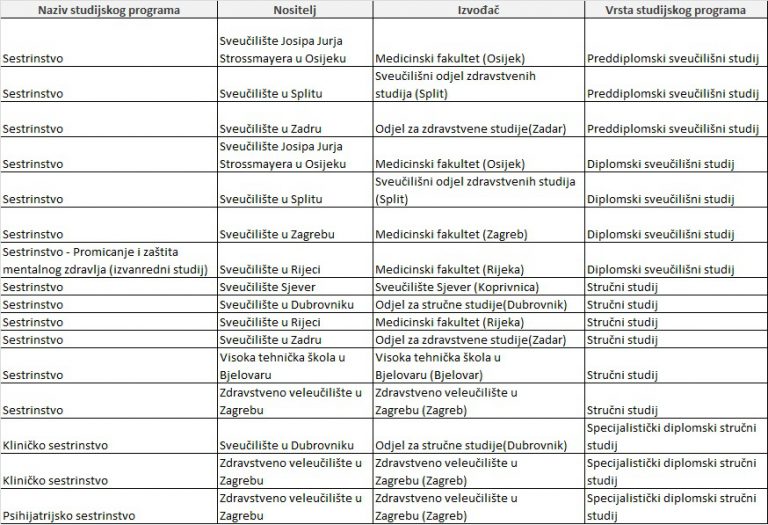 | Naziv studijskog programa | Nositelj | Izvođač | Vrsta studijskog programa |
|---|---|---|---|
| Sestrinstvo | Sveučilište Josipa Jurja Strossmayera u Osijeku | Medicinski fakultet (Osijek) | Preddiplomski sveučilišni studij |
| Sestrinstvo | Sveučilište u Splitu | Sveučilišni odjel zdravstvenih studija (Split) | Preddiplomski sveučilišni studij |
| Sestrinstvo | Sveučilište u Zadru | Odjel za zdravstvene studije(Zadar) | Preddiplomski sveučilišni studij |
| Sestrinstvo | Sveučilište Josipa Jurja Strossmayera u Osijeku | Medicinski fakultet (Osijek) | Diplomski sveučilišni studij |
| Sestrinstvo | Sveučilište u Splitu | Sveučilišni odjel zdravstvenih studija (Split) | Diplomski sveučilišni studij |
| Sestrinstvo | Sveučilište u Zagrebu | Medicinski fakultet (Zagreb) | Diplomski sveučilišni studij |
| Sestrinstvo - Promicanje i zaštita mentalnog zdravlja (izvanredni studij) | Sveučilište u Rijeci | Medicinski fakultet (Rijeka) | Diplomski sveučilišni studij |
| Sestrinstvo | Sveučilište Sjever | Sveučilište Sjever (Koprivnica) | Stručni studij |
| Sestrinstvo | Sveučilište u Dubrovniku | Odjel za stručne studije(Dubrovnik) | Stručni studij |
| Sestrinstvo | Sveučilište u Rijeci | Medicinski fakultet (Rijeka) | Stručni studij |
| Sestrinstvo | Sveučilište u Zadru | Odjel za zdravstvene studije(Zadar) | Stručni studij |
| Sestrinstvo | Visoka tehnička škola u Bjelovaru | Visoka tehnička škola u Bjelovaru (Bjelovar) | Stručni studij |
| Sestrinstvo | Zdravstveno veleučilište u Zagrebu | Zdravstveno veleučilište u Zagrebu (Zagreb) | Stručni studij |
| Kliničko sestrinstvo | Sveučilište u Dubrovniku | Odjel za stručne studije(Dubrovnik) | Specijalistički diplomski stručni studij |
| Kliničko sestrinstvo | Zdravstveno veleučilište u Zagrebu | Zdravstveno veleučilište u Zagrebu (Zagreb) | Specijalistički diplomski stručni studij |
| Psihijatrijsko sestrinstvo | Zdravstveno veleučilište u Zagrebu | Zdravstveno veleučilište u Zagrebu (Zagreb) | Specijalistički diplomski stručni studij |